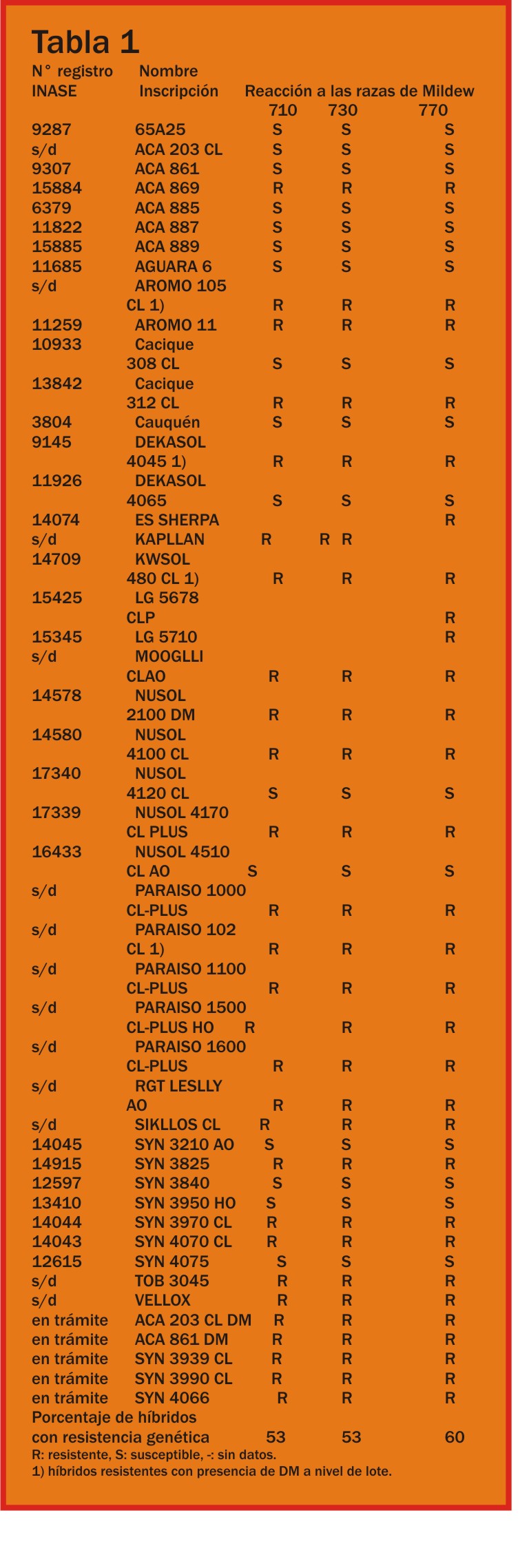 Tabla 1

| N° registro INASE | Nombre Inscripción | Reacción a las razas de Mildew 710 | 730 | 770 |
|---|---|---|---|---|
| 9287 | 65A25 | S | S | S |
| s/d | ACA 203 CL | S | S | S |
| 9307 | ACA 861 | S | S | S |
| 15884 | ACA 869 | R | R | R |
| 6379 | ACA 885 | S | S | S |
| 11822 | ACA 887 | S | S | S |
| 15885 | ACA 889 | S | S | S |
| 11685 | AGUARA 6 | S | S | S |
| s/d | AROMO 105 CL 1) | R | R | R |
| 11259 | AROMO 11 | R | R | R |
| 10933 | Cacique 308 CL | S | S | S |
| 13842 | Cacique 312 CL | R | R | R |
| 3804 | Cauquén | S | S | S |
| 9145 | DEKASOL 4045 1) | R | R | R |
| 11926 | DEKASOL 4065 | S | S | S |
| 14074 | ES SHERPA | | | R |
| s/d | KAPLLAN | R | R | R |
| 14709 | KWSOL 480 CL 1) | R | R | R |
| 15425 | LG 5678 CLP | | | R |
| 15345 | LG 5710 | | | R |
| s/d | MOOGLLI CLAO | R | R | R |
| 14578 | NUSOL 2100 DM | R | R | R |
| 14580 | NUSOL 4100 CL | R | R | R |
| 17340 | NUSOL 4120 CL | S | S | S |
| 17339 | NUSOL 4170 CL PLUS | R | R | R |
| 16433 | NUSOL 4510 CL AO | S | S | S |
| s/d | PARAISO 1000 CL-PLUS | R | R | R |
| s/d | PARAISO 102 CL 1) | R | R | R |
| s/d | PARAISO 1100 CL-PLUS | R | R | R |
| s/d | PARAISO 1500 CL-PLUS HO | R | R | R |
| s/d | PARAISO 1600 CL-PLUS | R | R | R |
| s/d | RGT LESLLY AO | R | R | R |
| s/d | SIKLLOS CL | R | R | R |
| 14045 | SYN 3210 AO | S | S | S |
| 14915 | SYN 3825 | R | R | R |
| 12597 | SYN 3840 | S | S | S |
| 13410 | SYN 3950 HO | S | S | S |
| 14044 | SYN 3970 CL | R | R | R |
| 14043 | SYN 4070 CL | R | R | R |
| 12615 | SYN 4075 | S | S | S |
| s/d | TOB 3045 | R | R | R |
| s/d | VELLOX | R | R | R |
| en trámite | ACA 203 CL DM | R | R | R |
| en trámite | ACA 861 DM | R | R | R |
| en trámite | SYN 3939 CL | R | R | R |
| en trámite | SYN 3990 CL | R | R | R |
| en trámite | SYN 4066 | R | R | R |
| Porcentaje de híbridos con resistencia genética | | 53 | 53 | 60 |

R: resistente, S: susceptible, -: sin datos.
1) híbridos resistentes con presencia de DM a nivel de lote.